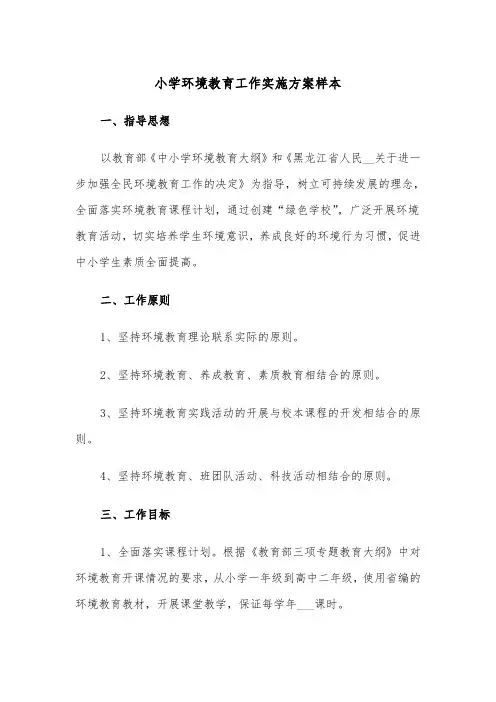 小学环境教育工作实施方案样本

一、指导思想

以教育部《中小学环境教育大纲》和《黑龙江省人民__关于进一步加强全民环境教育工作的决定》为指导，树立可持续发展的理念，全面落实环境教育课程计划，通过创建“绿色学校”，广泛开展环境教育活动，切实培养学生环境意识，养成良好的环境行为习惯，促进中小学生素质全面提高。

二、工作原则

1、坚持环境教育理论联系实际的原则。

2、坚持环境教育、养成教育、素质教育相结合的原则。

3、坚持环境教育实践活动的开展与校本课程的开发相结合的原则。

4、坚持环境教育、班团队活动、科技活动相结合的原则。

三、工作目标

1、全面落实课程计划。根据《教育部三项专题教育大纲》中对环境教育开课情况的要求，从小学一年级到高中二年级，使用省编的环境教育教材，开展课堂教学，保证每学年___课时。